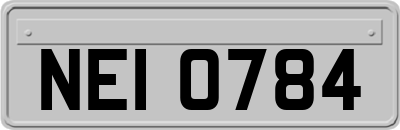 NEI 0784